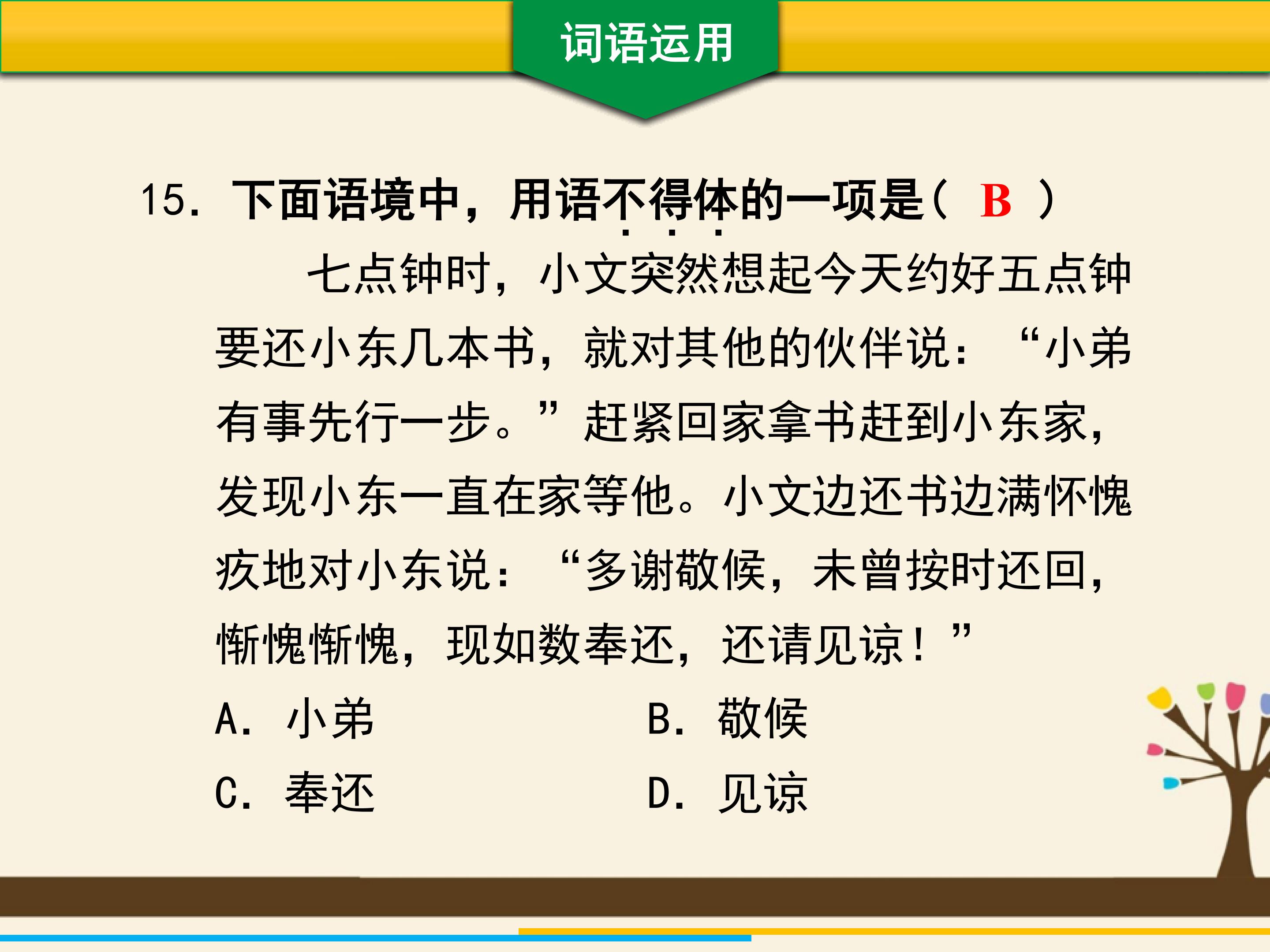 词语运用

15.下面语境中，用语不得体的一项是( B )

七点钟时，小文突然想起今天约好五点钟要还小东几本书，就对其他的伙伴说：“小弟有事先行一步。”赶紧回家拿书赶到小东家，发现小东一直在家等他。小文边还书边满怀愧疚地对小东说：“多谢敬候，未曾按时还回，惭愧惭愧，现如数奉还，还请见谅！”

A.小弟 B.敬候
C.奉还 D.见谅